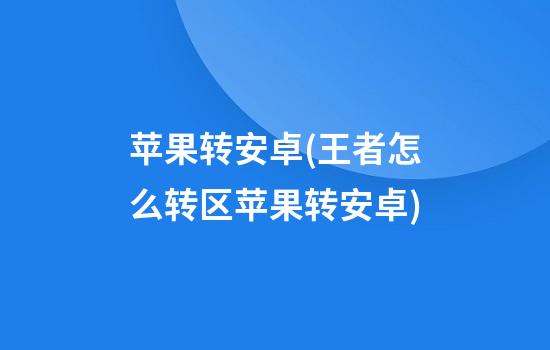 苹果转安卓(王者怎么转区苹果转安卓)